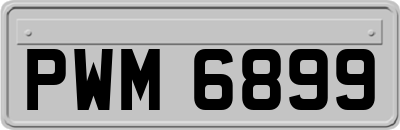 PWM 6899